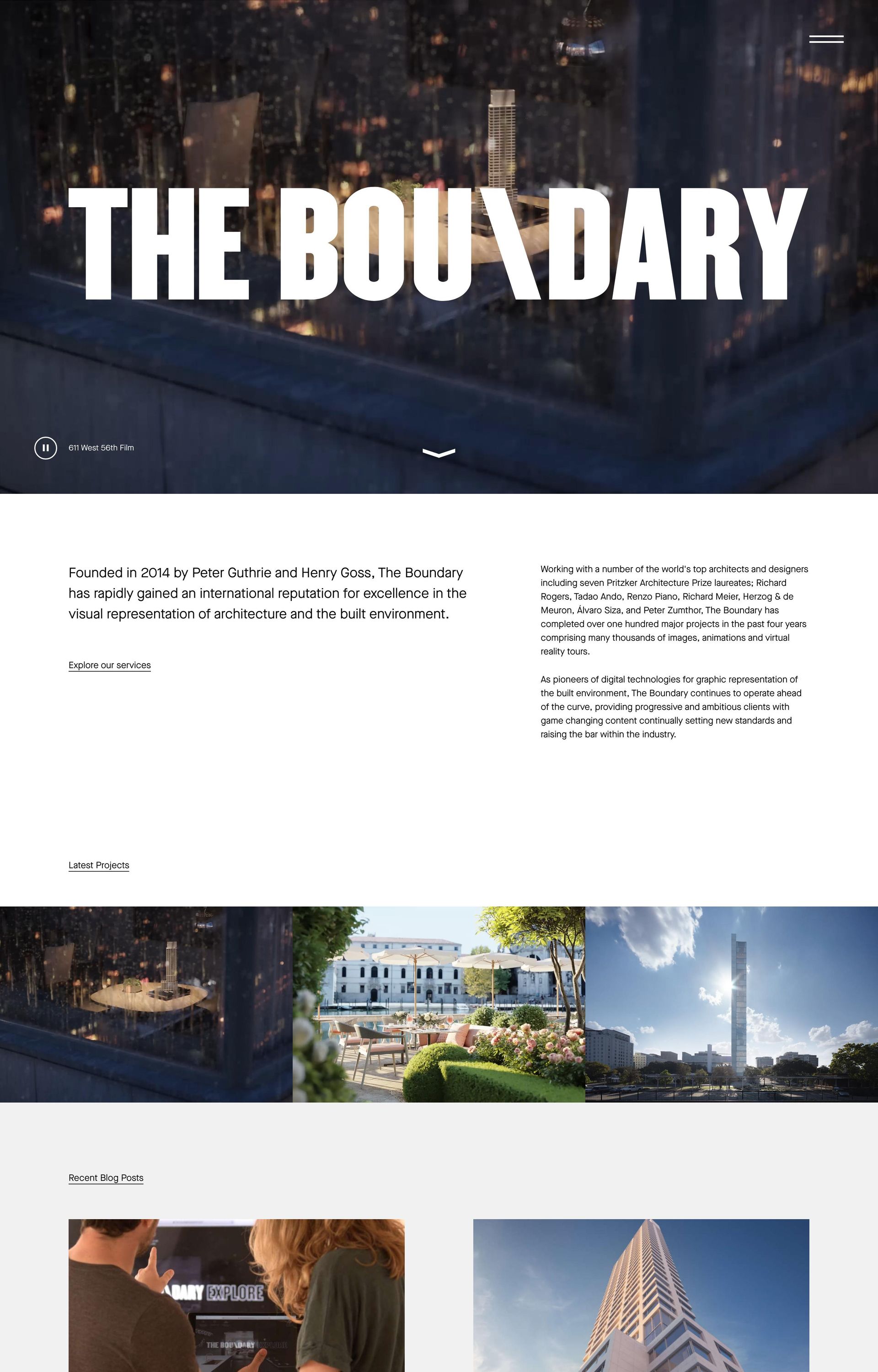 THE BOU\DARY

611 West 56th Film

Founded in 2014 by Peter Guthrie and Henry Goss, The Boundary has rapidly gained an international reputation for excellence in the visual representation of architecture and the built environment.

Explore our services

Working with a number of the world's top architects and designers including seven Pritzker Architecture Prize laureates; Richard Rogers, Tadao Ando, Renzo Piano, Richard Meier, Herzog & de Meuron, Álvaro Siza, and Peter Zumthor, The Boundary has completed over one hundred major projects in the past four years comprising many thousands of images, animations and virtual reality tours.

As pioneers of digital technologies for graphic representation of the built environment, The Boundary continues to operate ahead of the curve, providing progressive and ambitious clients with game changing content continually setting new standards and raising the bar within the industry.

Latest Projects

Recent Blog Posts

DARY EXPLORE

THE BOU\DARY EXPLORE